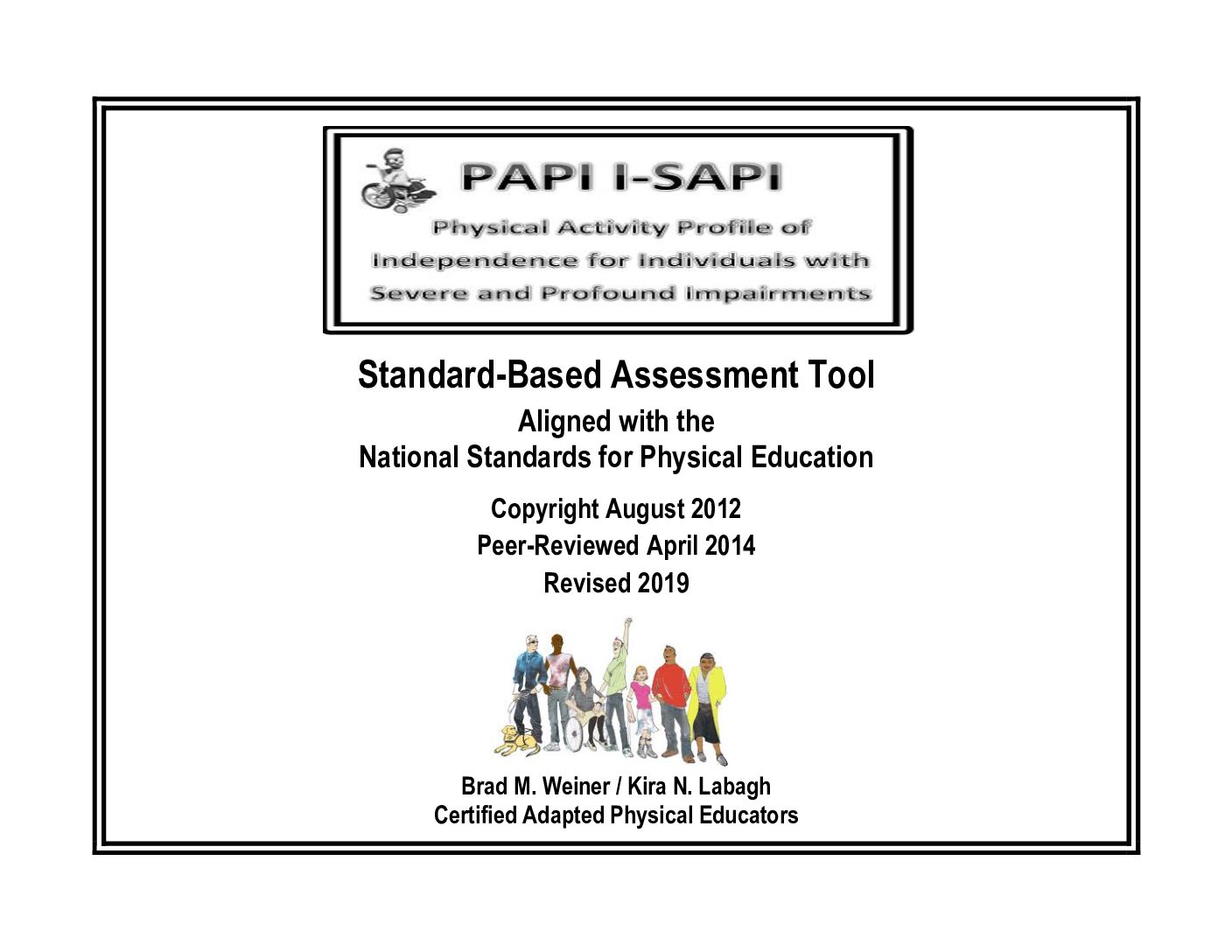 PAPI I-SAPI

Physical Activity Profile of
Independence for Individuals with
Severe and Profound Impairments

Standard-Based Assessment Tool

Aligned with the
National Standards for Physical Education

Copyright August 2012
Peer-Reviewed April 2014
Revised 2019

Brad M. Weiner / Kira N. Labagh
Certified Adapted Physical Educators